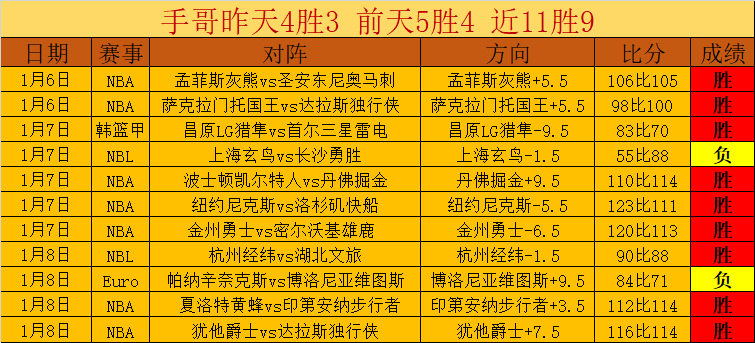 手哥昨天4胜3 前天5胜4 近11胜9

| 日期 | 赛事 | 对阵 | 方向 | 比分 | 成绩 |
|---|---|---|---|---|---|
| 1月6日 | NBA | 孟菲斯灰熊vs圣安东尼奥马刺 | 孟菲斯灰熊+5.5 | 106比105 | 胜 |
| 1月6日 | NBA | 萨克拉门托国王vs达拉斯独行侠 | 萨克拉门托国王+5.5 | 98比100 | 胜 |
| 1月7日 | 韩篮甲 | 昌原LG猎隼vs首尔三星雷电 | 昌原LG猎隼-9.5 | 83比70 | 胜 |
| 1月7日 | NBL | 上海玄鸟vs长沙勇胜 | 上海玄鸟-1.5 | 55比88 | 负 |
| 1月7日 | NBA | 波士顿凯尔特人vs丹佛掘金 | 丹佛掘金+9.5 | 110比114 | 胜 |
| 1月7日 | NBA | 纽约尼克斯vs洛杉矶快船 | 纽约尼克斯-5.5 | 123比111 | 胜 |
| 1月7日 | NBA | 金州勇士vs密尔沃基雄鹿 | 金州勇士-6.5 | 120比113 | 胜 |
| 1月8日 | NBL | 杭州经纬vs湖北文旅 | 杭州经纬-1.5 | 90比88 | 胜 |
| 1月8日 | Euro | 帕纳辛奈克斯vs博洛尼亚维图斯 | 博洛尼亚维图斯+9.5 | 84比71 | 负 |
| 1月8日 | NBA | 夏洛特黄蜂vs印第安纳步行者 | 印第安纳步行者+3.5 | 112比114 | 胜 |
| 1月8日 | NBA | 犹他爵士vs达拉斯独行侠 | 犹他爵士+7.5 | 116比114 | 胜 |